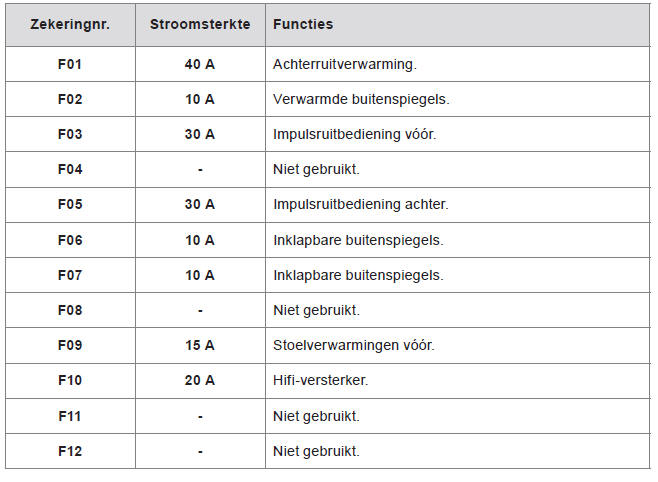 | Zekeringnr. | Stroomsterkte | Functies |
|---|---|---|
| F01 | 40 A | Achterruitverwarming. |
| F02 | 10 A | Verwarmde buitenspiegels. |
| F03 | 30 A | Impulsruitbediening vóór. |
| F04 | - | Niet gebruikt. |
| F05 | 30 A | Impulsruitbediening achter. |
| F06 | 10 A | Inklapbare buitenspiegels. |
| F07 | 10 A | Inklapbare buitenspiegels. |
| F08 | - | Niet gebruikt. |
| F09 | 15 A | Stoelverwarmingen vóór. |
| F10 | 20 A | Hifi-versterker. |
| F11 | - | Niet gebruikt. |
| F12 | - | Niet gebruikt. |